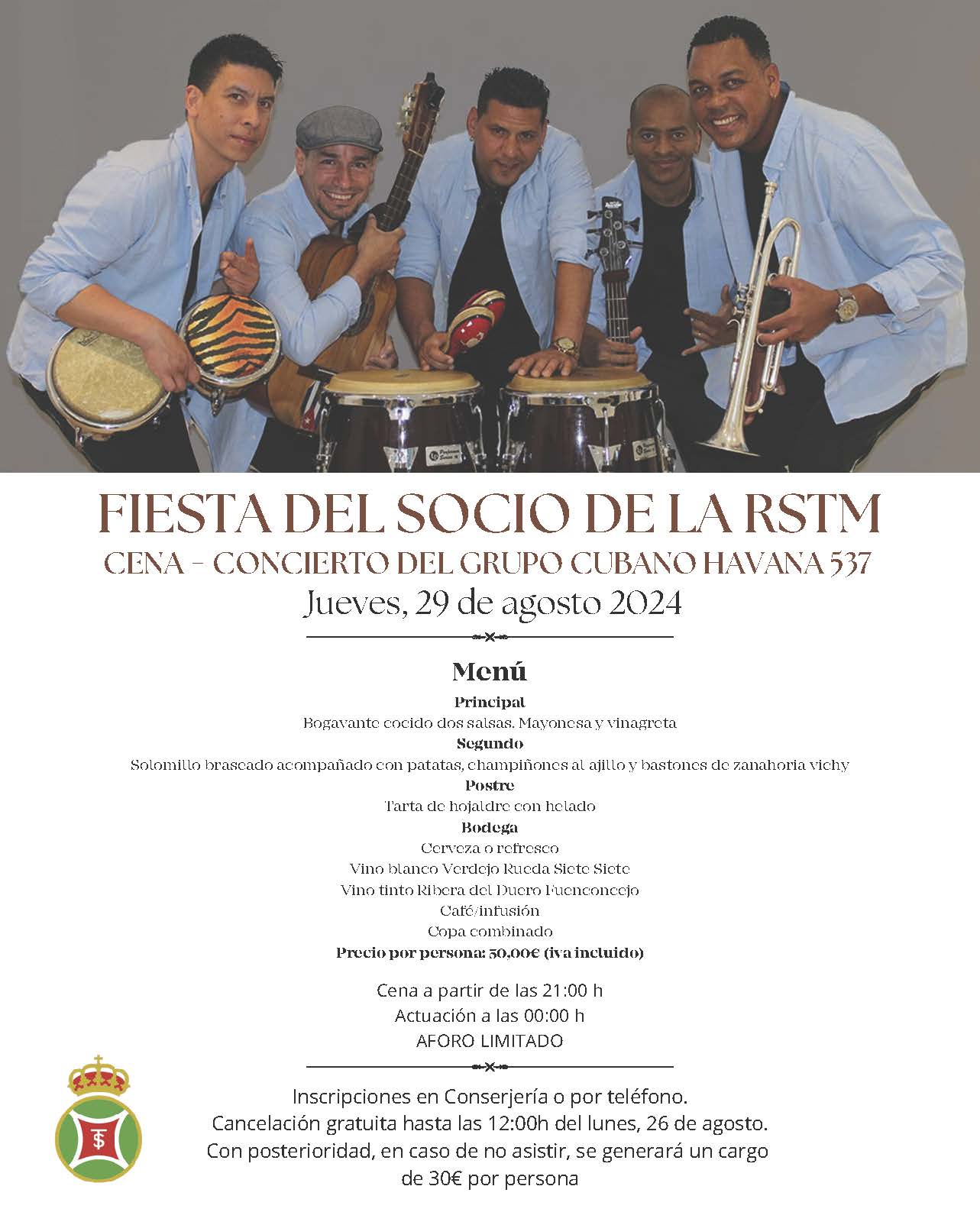 FIESTA DEL SOCIO DE LA RSTM
CENA – CONCIERTO DEL GRUPO CUBANO HAVANA 537
Jueves, 29 de agosto 2024

Menú
Principal
Bogavante cocido dos salsas. Mayonesa y vinagreta
Segundo
Solomillo braseado acompañado con patatas, champiñones al ajillo y bastones de zanahoria vichy
Postre
Tarta de hojaldre con helado
Bodega
Cerveza o refresco
Vino blanco Verdejo Rueda Siete Siete
Vino tinto Ribera del Duero Fuenconcejo
Café/infusión
Copa combinado
Precio por persona: 50,00€ (iva incluido)

Cena a partir de las 21:00 h
Actuación a las 00:00 h
AFORO LIMITADO

Inscripciones en Conserjería o por teléfono.
Cancelación gratuita hasta las 12:00h del lunes, 26 de agosto.
Con posterioridad, en caso de no asistir, se generará un cargo de 30€ por persona